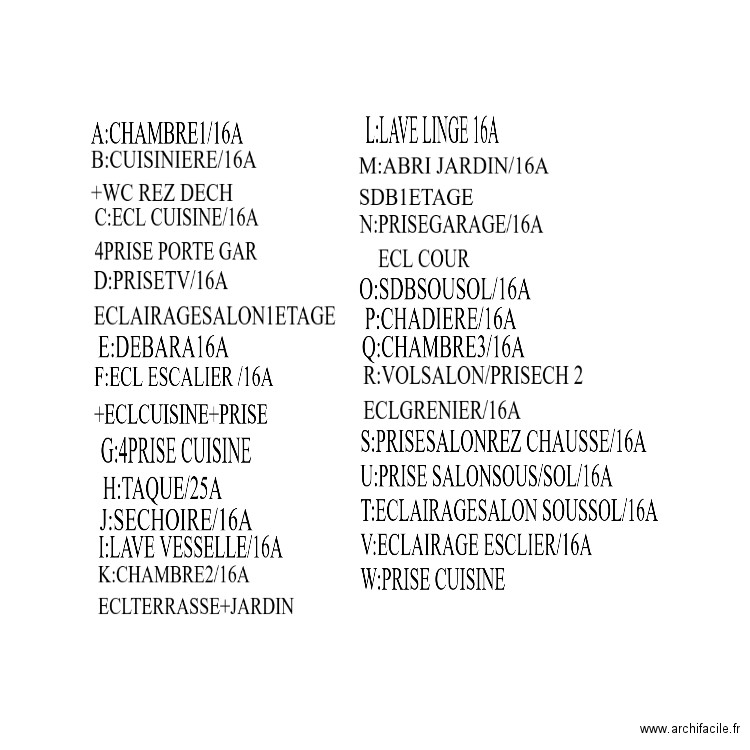 A:CHAMBRE1/16A
B:CUISINIERE/16A
+WC REZ DECH
C:ECL CUISINE/16A
4PRISE PORTE GAR
D:PRISETV/16A
ECLAIRAGESALON1ETAGE
E:DEBARA16A
F:ECL ESCALIER /16A
+ECLCUISINE+PRISE
G:4PRISE CUISINE
H:TAQUE/25A
J:SECHOIRE/16A
I:LAVE VESSELLE/16A
K:CHAMBRE2/16A
ECLTERRASSE+JARDIN

L:LAVE LINGE 16A
M:ABRI JARDIN/16A
SDB1ETAGE
N:PRISEGARAGE/16A
ECL COUR
O:SDBSOUSOL/16A
P:CHADIERE/16A
Q:CHAMBRE3/16A
R:VOLSALON/PRISECH 2
ECLGRENIER/16A
S:PRISESALONREZ CHAUSSE/16A
U:PRISE SALONSOUS/SOL/16A
T:ECLAIRAGESALON SOUSSOL/16A
V:ECLAIRAGE ESCLIER/16A
W:PRISE CUISINE

www.archifacile.fr